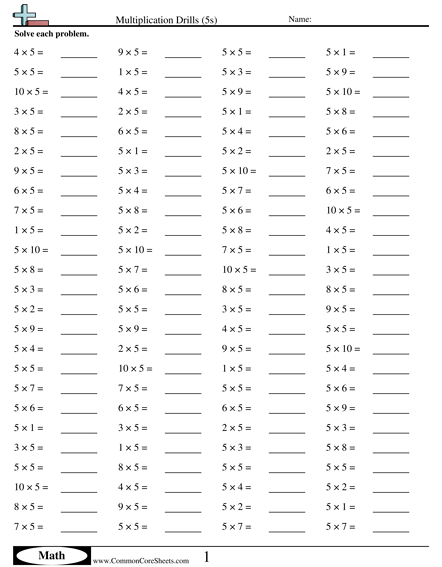 Multiplication Drills (5s)

Name:

Solve each problem.

$4 \times 5 =$ ______
$5 \times 5 =$ ______
$10 \times 5 =$ ______
$3 \times 5 =$ ______
$8 \times 5 =$ ______
$2 \times 5 =$ ______
$9 \times 5 =$ ______
$6 \times 5 =$ ______
$7 \times 5 =$ ______
$1 \times 5 =$ ______
$5 \times 10 =$ ______
$5 \times 8 =$ ______
$5 \times 3 =$ ______
$5 \times 2 =$ ______
$5 \times 9 =$ ______
$5 \times 4 =$ ______
$5 \times 5 =$ ______
$5 \times 7 =$ ______
$5 \times 6 =$ ______
$5 \times 1 =$ ______
$3 \times 5 =$ ______
$5 \times 5 =$ ______
$10 \times 5 =$ ______
$8 \times 5 =$ ______
$7 \times 5 =$ ______

$9 \times 5 =$ ______
$1 \times 5 =$ ______
$4 \times 5 =$ ______
$2 \times 5 =$ ______
$6 \times 5 =$ ______
$5 \times 1 =$ ______
$5 \times 3 =$ ______
$5 \times 4 =$ ______
$5 \times 8 =$ ______
$5 \times 2 =$ ______
$5 \times 10 =$ ______
$5 \times 7 =$ ______
$5 \times 6 =$ ______
$5 \times 5 =$ ______
$5 \times 9 =$ ______
$2 \times 5 =$ ______
$10 \times 5 =$ ______
$7 \times 5 =$ ______
$6 \times 5 =$ ______
$3 \times 5 =$ ______
$1 \times 5 =$ ______
$8 \times 5 =$ ______
$4 \times 5 =$ ______
$9 \times 5 =$ ______
$5 \times 5 =$ ______

$5 \times 5 =$ ______
$5 \times 3 =$ ______
$5 \times 9 =$ ______
$5 \times 1 =$ ______
$5 \times 4 =$ ______
$5 \times 2 =$ ______
$5 \times 10 =$ ______
$5 \times 7 =$ ______
$5 \times 6 =$ ______
$5 \times 8 =$ ______
$7 \times 5 =$ ______
$10 \times 5 =$ ______
$8 \times 5 =$ ______
$3 \times 5 =$ ______
$4 \times 5 =$ ______
$9 \times 5 =$ ______
$1 \times 5 =$ ______
$5 \times 5 =$ ______
$6 \times 5 =$ ______
$2 \times 5 =$ ______
$5 \times 3 =$ ______
$5 \times 5 =$ ______
$5 \times 4 =$ ______
$5 \times 2 =$ ______
$5 \times 7 =$ ______

$5 \times 1 =$ ______
$5 \times 9 =$ ______
$5 \times 10 =$ ______
$5 \times 8 =$ ______
$5 \times 6 =$ ______
$2 \times 5 =$ ______
$7 \times 5 =$ ______
$6 \times 5 =$ ______
$10 \times 5 =$ ______
$4 \times 5 =$ ______
$1 \times 5 =$ ______
$3 \times 5 =$ ______
$8 \times 5 =$ ______
$9 \times 5 =$ ______
$5 \times 5 =$ ______
$5 \times 10 =$ ______
$5 \times 4 =$ ______
$5 \times 6 =$ ______
$5 \times 9 =$ ______
$5 \times 3 =$ ______
$5 \times 8 =$ ______
$5 \times 5 =$ ______
$5 \times 2 =$ ______
$5 \times 1 =$ ______
$5 \times 7 =$ ______

Math www.CommonCoreSheets.com 1